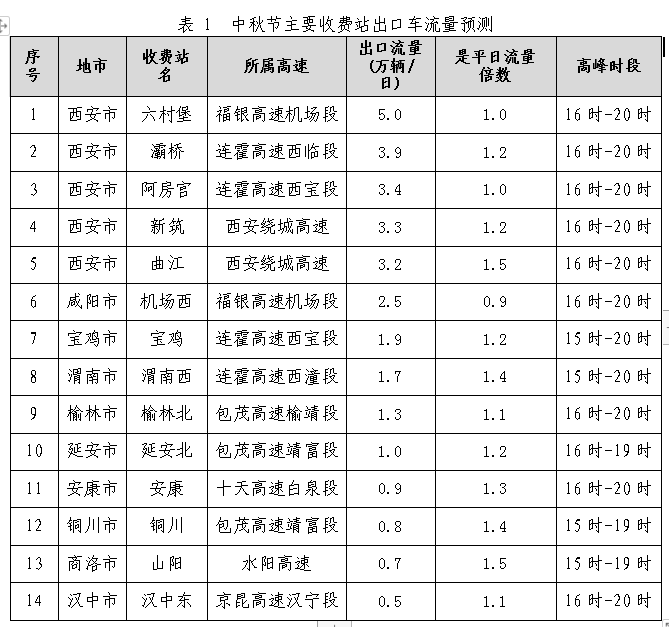 表 1 中秋节主要收费站出口车流量预测

| 序号 | 地市 | 收费站名 | 所属高速 | 出口流量（万辆/日） | 是平日流量倍数 | 高峰时段 |
|---|---|---|---|---|---|---|
| 1 | 西安市 | 六村堡 | 福银高速机场段 | 5.0 | 1.0 | 16 时-20 时 |
| 2 | 西安市 | 灞桥 | 连霍高速西临段 | 3.9 | 1.2 | 16 时-20 时 |
| 3 | 西安市 | 阿房宫 | 连霍高速西宝段 | 3.4 | 1.0 | 16 时-20 时 |
| 4 | 西安市 | 新筑 | 西安绕城高速 | 3.3 | 1.2 | 16 时-20 时 |
| 5 | 西安市 | 曲江 | 西安绕城高速 | 3.2 | 1.5 | 16 时-20 时 |
| 6 | 咸阳市 | 机场西 | 福银高速机场段 | 2.5 | 0.9 | 16 时-20 时 |
| 7 | 宝鸡市 | 宝鸡 | 连霍高速西宝段 | 1.9 | 1.2 | 15 时-20 时 |
| 8 | 渭南市 | 渭南西 | 连霍高速西潼段 | 1.7 | 1.4 | 15 时-20 时 |
| 9 | 榆林市 | 榆林北 | 包茂高速榆靖段 | 1.3 | 1.1 | 16 时-20 时 |
| 10 | 延安市 | 延安北 | 包茂高速靖富段 | 1.0 | 1.2 | 16 时-19 时 |
| 11 | 安康市 | 安康 | 十天高速白泉段 | 0.9 | 1.3 | 16 时-20 时 |
| 12 | 铜川市 | 铜川 | 包茂高速靖富段 | 0.8 | 1.4 | 15 时-19 时 |
| 13 | 商洛市 | 山阳 | 水阳高速 | 0.7 | 1.5 | 15 时-19 时 |
| 14 | 汉中市 | 汉中东 | 京昆高速汉宁段 | 0.5 | 1.1 | 16 时-20 时 |